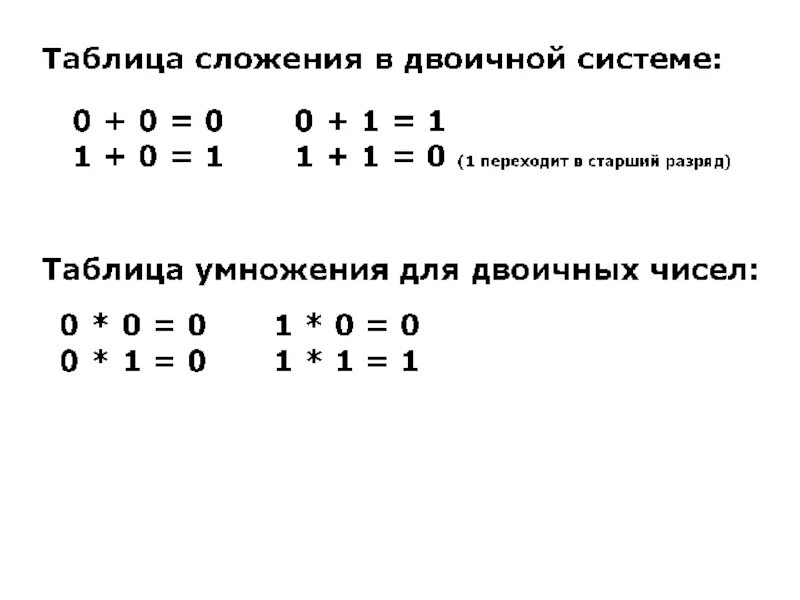 Таблица сложения в двоичной системе:

$0 + 0 = 0$ $0 + 1 = 1$
$1 + 0 = 1$ $1 + 1 = 0$ (1 переходит в старший разряд)

Таблица умножения для двоичных чисел:

$0 * 0 = 0$ $1 * 0 = 0$
$0 * 1 = 0$ $1 * 1 = 1$